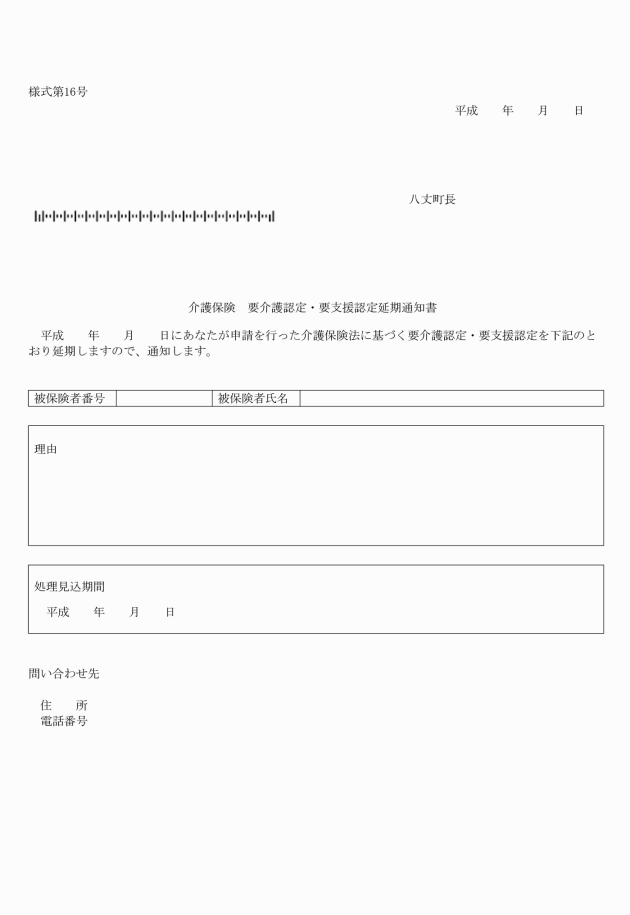 様式第16号

平成　　年　　月　　日

八丈町長

介護保険　要介護認定・要支援認定延期通知書

平成　　年　　月　　日にあなたが申請を行った介護保険法に基づく要介護認定・要支援認定を下記のとおり延期しますので、通知します。

| 被保険者番号 | | 被保険者氏名 | |
|---|---|---|---|

理由

処理見込期間
平成　　年　　月　　日

問い合わせ先

住　　所
電話番号